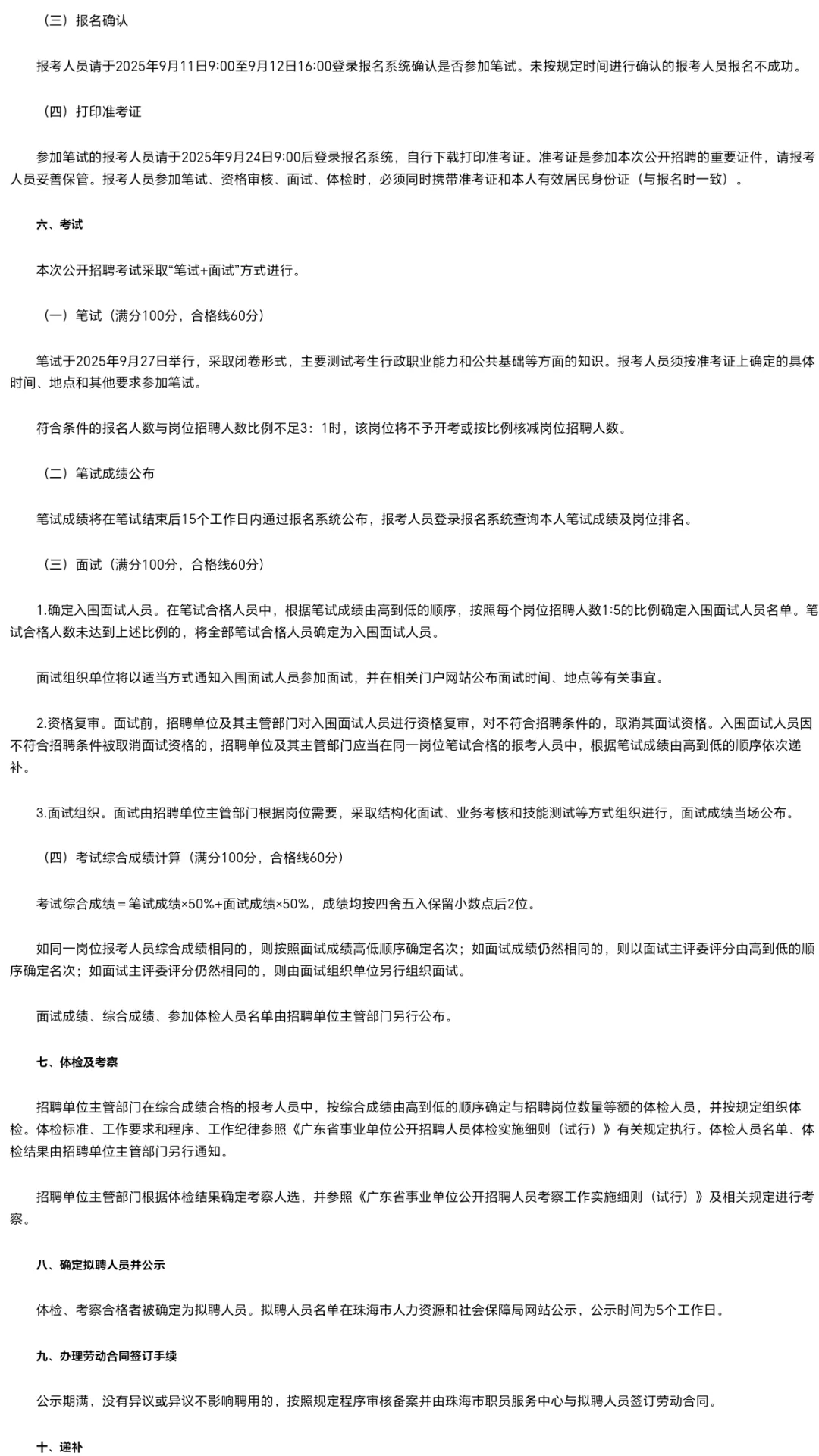 （三）报名确认

报考人员请于2025年9月11日9:00至9月12日16:00登录报名系统确认是否参加笔试。未按规定时间进行确认的报考人员报名不成功。

（四）打印准考证

参加笔试的报考人员请于2025年9月24日9:00后登录报名系统，自行下载打印准考证。准考证是参加本次公开招聘的重要证件，请报考人员妥善保管。报考人员参加笔试、资格审核、面试、体检时，必须同时携带准考证和本人有效居民身份证（与报名时一致）。

六、考试

本次公开招聘考试采取“笔试+面试”方式进行。

（一）笔试（满分100分，合格线60分）

笔试于2025年9月27日举行，采取闭卷形式，主要测试考生行政职业能力和公共基础等方面的知识。报考人员须按准考证上确定的具体时间、地点和其他要求参加笔试。

符合条件的报名人数与岗位招聘人数比例不足3：1时，该岗位将不予开考或按比例核减岗位招聘人数。

（二）笔试成绩公布

笔试成绩将在笔试结束后15个工作日内通过报名系统公布，报考人员登录报名系统查询本人笔试成绩及岗位排名。

（三）面试（满分100分，合格线60分）

1.确定入围面试人员。在笔试合格人员中，根据笔试成绩由高到低的顺序，按照每个岗位招聘人数1:5的比例确定入围面试人员名单。笔试合格人数未达到上述比例的，将全部笔试合格人员确定为入围面试人员。

面试组织单位将以适当方式通知入围面试人员参加面试，并在相关门户网站公布面试时间、地点等有关事宜。

2.资格复审。面试前，招聘单位及其主管部门对入围面试人员进行资格复审，对不符合招聘条件的，取消其面试资格。入围面试人员因不符合招聘条件被取消面试资格的，招聘单位及其主管部门应当在同一岗位笔试合格的报考人员中，根据笔试成绩由高到低的顺序依次递补。

3.面试组织。面试由招聘单位主管部门根据岗位需要，采取结构化面试、业务考核和技能测试等方式组织进行，面试成绩当场公布。

（四）考试综合成绩计算（满分100分，合格线60分）

考试综合成绩＝笔试成绩×50%+面试成绩×50%，成绩均按四舍五入保留小数点后2位。

如同一岗位报考人员综合成绩相同的，则按照面试成绩高低顺序确定名次；如面试成绩仍然相同的，则以面试主评委评分由高到低的顺序确定名次；如面试主评委评分仍然相同的，则由面试组织单位另行组织面试。

面试成绩、综合成绩、参加体检人员名单由招聘单位主管部门另行公布。

七、体检及考察

招聘单位主管部门在综合成绩合格的报考人员中，按综合成绩由高到低的顺序确定与招聘岗位数量等额的体检人员，并按规定组织体检。体检标准、工作要求和程序、工作纪律参照《广东省事业单位公开招聘人员体检实施细则（试行）》有关规定执行。体检人员名单、体检结果由招聘单位主管部门另行通知。

招聘单位主管部门根据体检结果确定考察人选，并参照《广东省事业单位公开招聘人员考察工作实施细则（试行）》及相关规定进行考察。

八、确定拟聘人员并公示

体检、考察合格者被确定为拟聘人员。拟聘人员名单在珠海市人力资源和社会保障局网站公示，公示时间为5个工作日。

九、办理劳动合同签订手续

公示期满，没有异议或异议不影响聘用的，按照规定程序审核备案并由珠海市职员服务中心与拟聘人员签订劳动合同。

十、递补